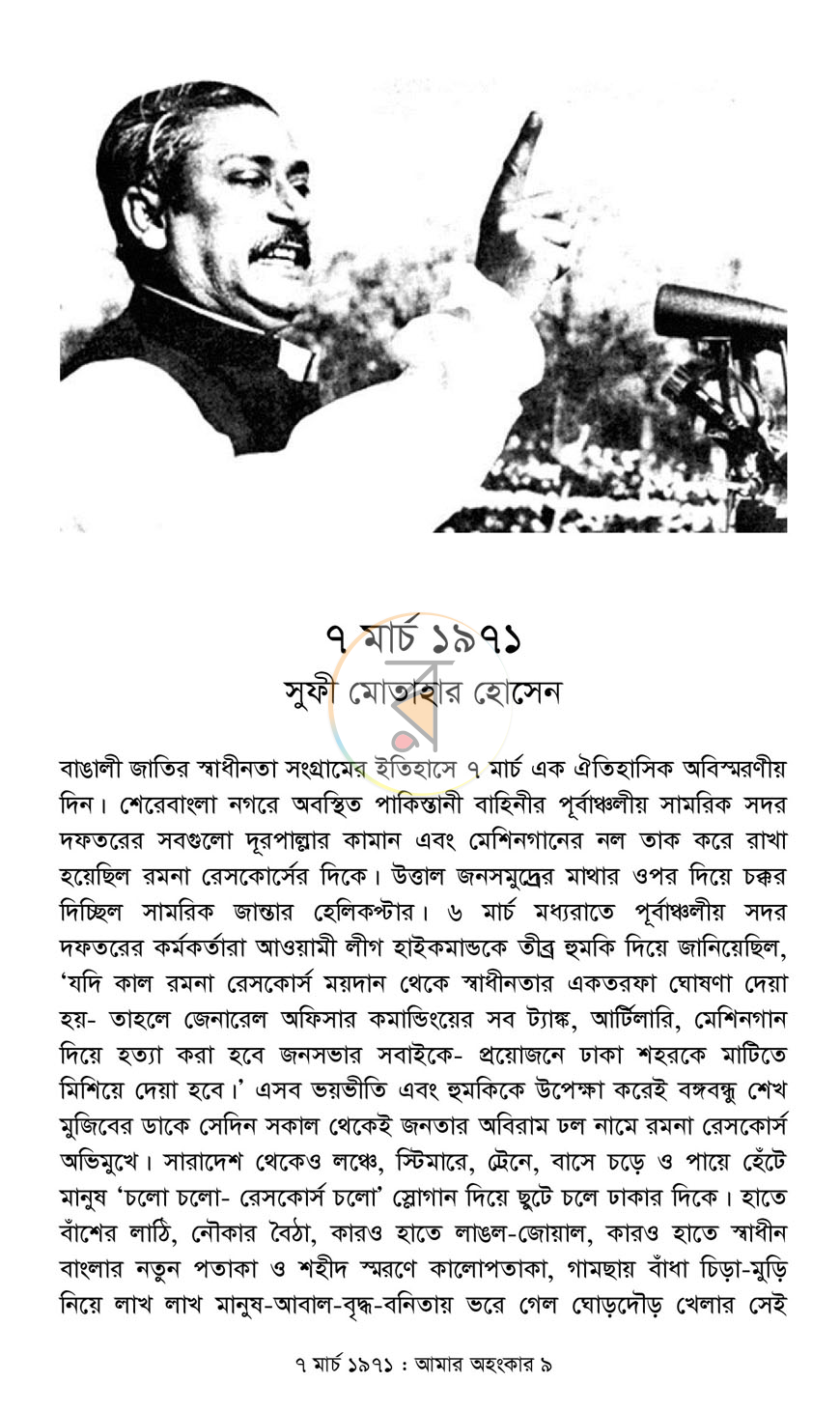 ৭ মার্চ ১৯৭১
সুফী মোতাহার হোসেন

বাঙালী জাতির স্বাধীনতা সংগ্রামের ইতিহাসে ৭ মার্চ এক ঐতিহাসিক অবিস্মরণীয় দিন। শেরেবাংলা নগরে অবস্থিত পাকিস্তানী বাহিনীর পূর্বাঞ্চলীয় সামরিক সদর দফতরের সবগুলো দূরপাল্লার কামান এবং মেশিনগানের নল তাক করে রাখা হয়েছিল রমনা রেসকোর্সের দিকে। উত্তাল জনসমুদ্রের মাথার ওপর দিয়ে চক্কর দিচ্ছিল সামরিক জান্তার হেলিকপ্টার। ৬ মার্চ মধ্যরাতে পূর্বাঞ্চলীয় সদর দফতরের কর্মকর্তারা আওয়ামী লীগ হাইকমান্ডকে তীব্র হুমকি দিয়ে জানিয়েছিল, 'যদি কাল রমনা রেসকোর্স ময়দান থেকে স্বাধীনতার একতরফা ঘোষণা দেয়া হয়- তাহলে জেনারেল অফিসার কমান্ডিংয়ের সব ট্যাঙ্ক, আর্টিলারি, মেশিনগান দিয়ে হত্যা করা হবে জনসভার সবাইকে- প্রয়োজনে ঢাকা শহরকে মাটিতে মিশিয়ে দেয়া হবে।' এসব ভয়ভীতি এবং হুমকিকে উপেক্ষা করেই বঙ্গবন্ধু শেখ মুজিবের ডাকে সেদিন সকাল থেকেই জনতার অবিরাম ঢল নামে রমনা রেসকোর্স অভিমুখে। সারাদেশ থেকেও লঞ্চে, স্টিমারে, ট্রেনে, বাসে চড়ে ও পায়ে হেঁটে মানুষ 'চলো চলো- রেসকোর্স চলো' স্লোগান দিয়ে ছুটে চলে ঢাকার দিকে। হাতে বাঁশের লাঠি, নৌকার বৈঠা, কারও হাতে লাঙল-জোয়াল, কারও হাতে স্বাধীন বাংলার নতুন পতাকা ও শহীদ স্মরণে কালোপতাকা, গামছায় বাঁধা চিড়া-মুড়ি নিয়ে লাখ লাখ মানুষ-আবাল-বৃদ্ধ-বনিতায় ভরে গেল ঘোড়দৌড় খেলার সেই

৭ মার্চ ১৯৭১ : আমার অহংকার ৯